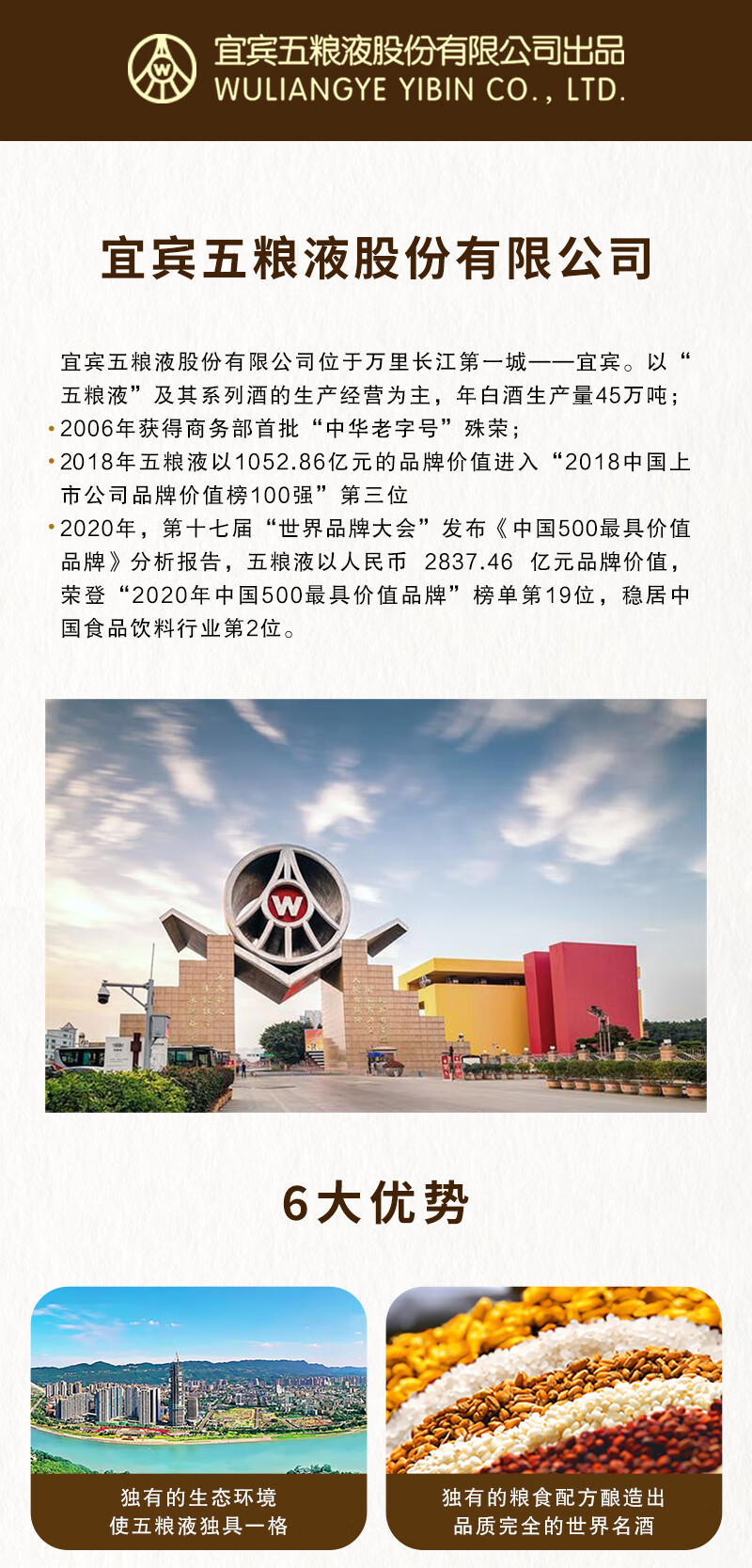 宜宾五粮液股份有限公司出品
WULIANGYE YIBIN CO., LTD.

宜宾五粮液股份有限公司

宜宾五粮液股份有限公司位于万里长江第一城——宜宾。以“五粮液”及其系列酒的生产经营为主，年白酒生产量45万吨；

• 2006年获得商务部首批“中华老字号”殊荣；

• 2018年五粮液以1052.86亿元的品牌价值进入“2018中国上市公司品牌价值榜100强”第三位

• 2020年，第十七届“世界品牌大会”发布《中国500最具价值品牌》分析报告，五粮液以人民币 2837.46 亿元品牌价值，荣登“2020年中国500最具价值品牌”榜单第19位，稳居中国食品饮料行业第2位。

6大优势

独有的生态环境
使五粮液独具一格

独有的粮食配方酿造出
品质完全的世界名酒